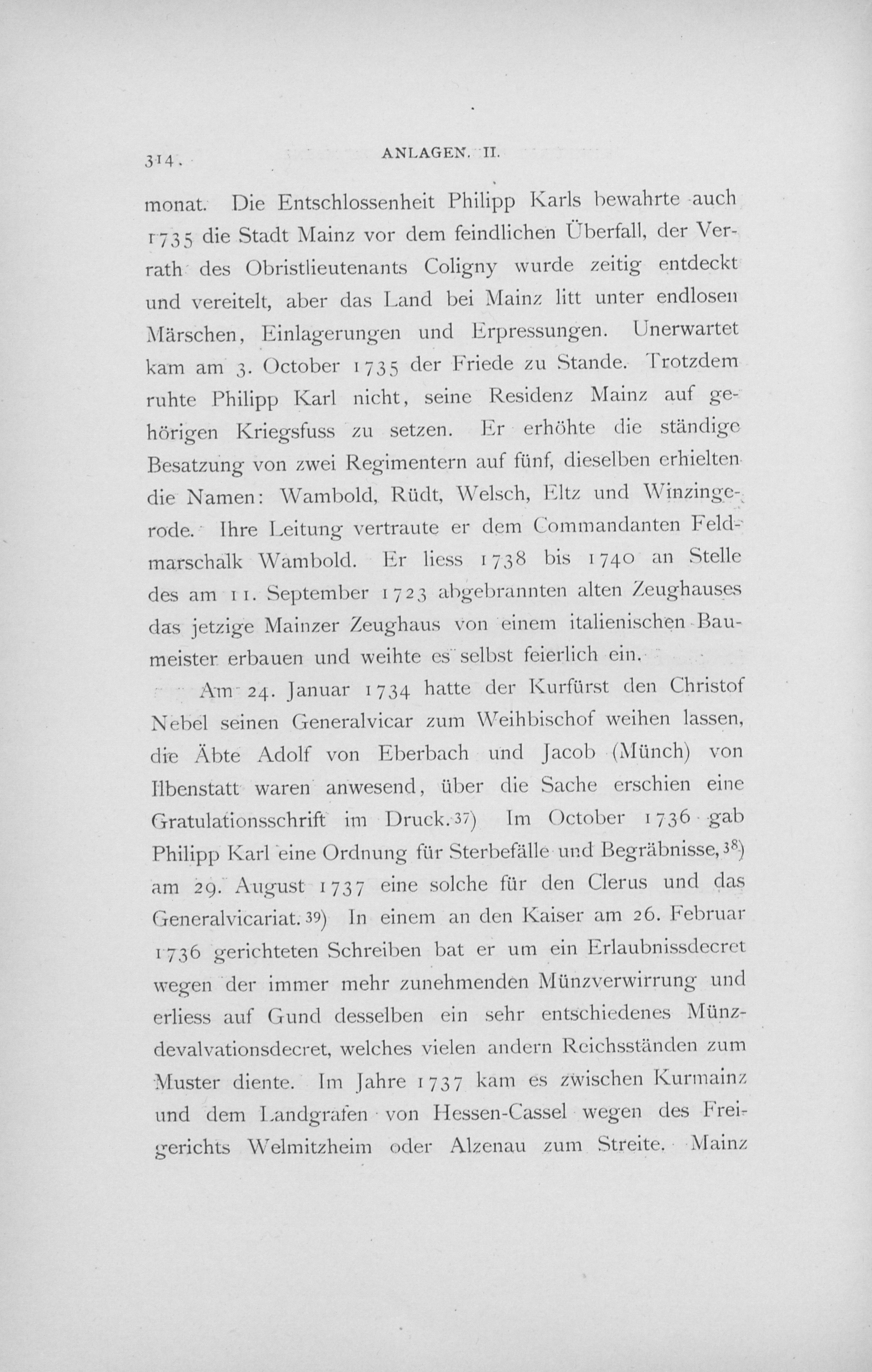 314. ANLAGEN. II.

monat. Die Entschlossenheit Philipp Karls bewahrte auch 1735 die Stadt Mainz vor dem feindlichen Überfall, der Verrath des Obristlieutenants Coligny wurde zeitig entdeckt und vereitelt, aber das Land bei Mainz litt unter endlosen Märschen, Einlagerungen und Erpressungen. Unerwartet kam am 3. October 1735 der Friede zu Stande. Trotzdem ruhte Philipp Karl nicht, seine Residenz Mainz auf gehörigen Kriegsfuss zu setzen. Er erhöhte die ständige Besatzung von zwei Regimentern auf fünf, dieselben erhielten die Namen: Wambold, Rüdt, Welsch, Eltz und Winzingerode. Ihre Leitung vertraute er dem Commandanten Feldmarschalk Wambold. Er liess 1738 bis 1740 an Stelle des am 11. September 1723 abgebrannten alten Zeughauses das jetzige Mainzer Zeughaus von einem italienischen Baumeister erbauen und weihte es selbst feierlich ein.

Am 24. Januar 1734 hatte der Kurfürst den Christof Nebel seinen Generalvicar zum Weihbischof weihen lassen, die Äbte Adolf von Eberbach und Jacob (Münch) von Ilbenstatt waren anwesend, über die Sache erschien eine Gratulationsschrift im Druck.37) Im October 1736 gab Philipp Karl eine Ordnung für Sterbefälle und Begräbnisse,38) am 29. August 1737 eine solche für den Clerus und das Generalvicariat.39) In einem an den Kaiser am 26. Februar 1736 gerichteten Schreiben bat er um ein Erlaubnissdecret wegen der immer mehr zunehmenden Münzverwirrung und erliess auf Gund desselben ein sehr entschiedenes Münzdevalvationsdecret, welches vielen andern Reichsständen zum Muster diente. Im Jahre 1737 kam es zwischen Kurmainz und dem Landgrafen von Hessen-Cassel wegen des Freigerichts Welmitzheim oder Alzenau zum Streite. Mainz